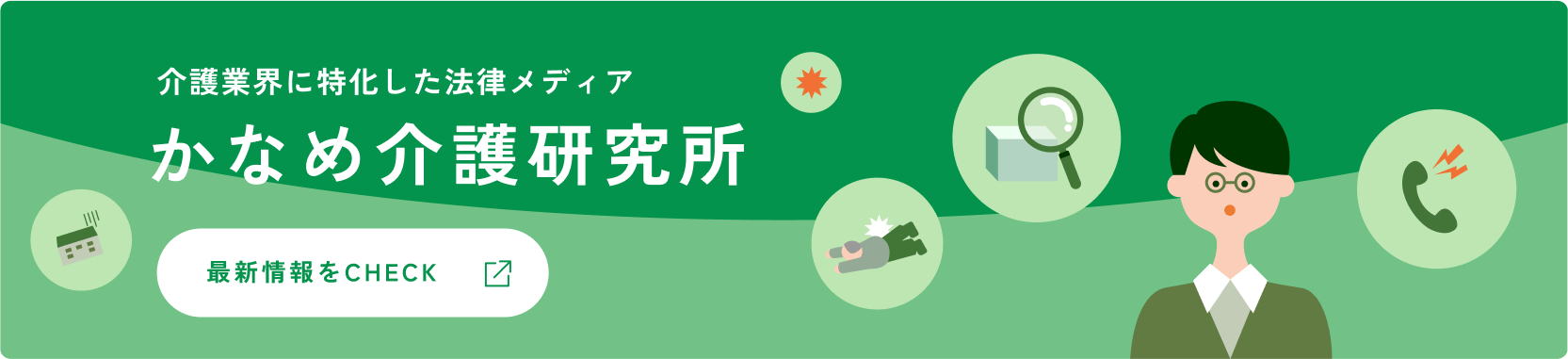 介護業界に特化した法律メディア

かなめ介護研究所

最新情報をCHECK